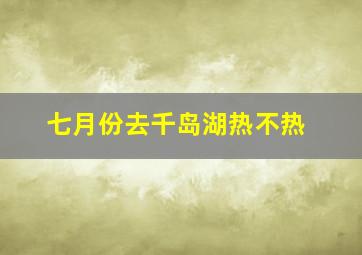 七月份去千岛湖热不热